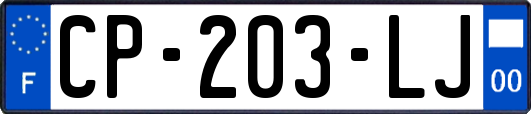 F
CP-203-LJ
00